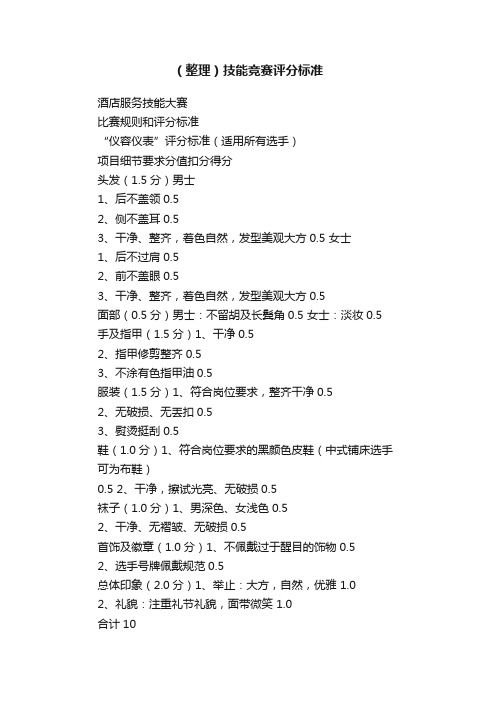 （整理）技能竞赛评分标准

酒店服务技能大赛
比赛规则和评分标准
“仪容仪表”评分标准（适用所有选手）
项目细节要求分值扣分得分
头发（1.5 分）男士
1、后不盖领 0.5
2、侧不盖耳 0.5
3、干净、整齐，着色自然，发型美观大方 0.5 女士
1、后不过肩 0.5
2、前不盖眼 0.5
3、干净、整齐，着色自然，发型美观大方 0.5
面部（0.5 分）男士：不留胡及长鬓角 0.5 女士：淡妆 0.5
手及指甲（1.5 分）1、干净 0.5
2、指甲修剪整齐 0.5
3、不涂有色指甲油 0.5
服装（1.5 分）1、符合岗位要求，整齐干净 0.5
2、无破损、无丢扣 0.5
3、熨烫挺刮 0.5
鞋（1.0 分）1、符合岗位要求的黑颜色皮鞋（中式铺床选手可为布鞋）
0.5 2、干净，擦试光亮、无破损 0.5
袜子（1.0 分）1、男深色、女浅色 0.5
2、干净、无褶皱、无破损 0.5
首饰及徽章（1.0 分）1、不佩戴过于醒目的饰物 0.5
2、选手号牌佩戴规范 0.5
总体印象（2.0 分）1、举止：大方，自然，优雅 1.0
2、礼貌：注重礼节礼貌，面带微笑 1.0
合计 10